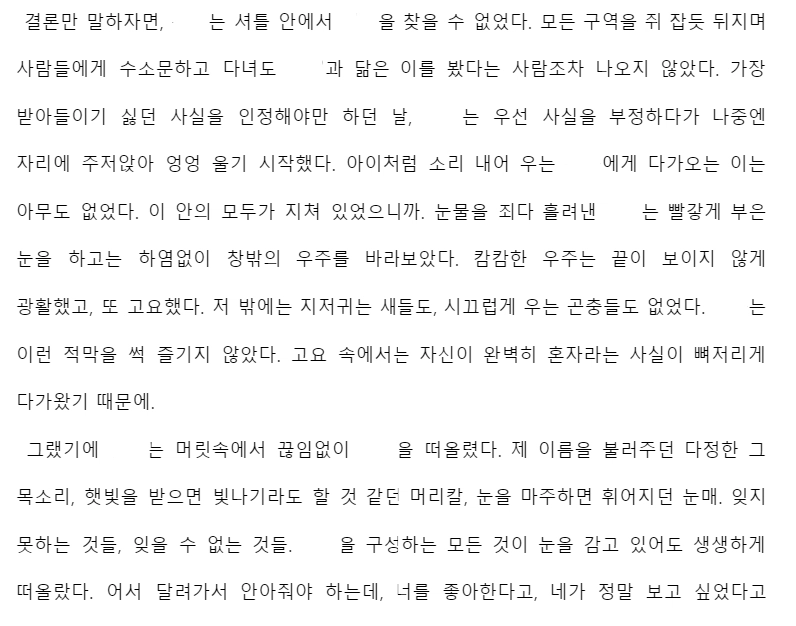 결론만 말하자면, 는 셔틀 안에서 을 찾을 수 없었다. 모든 구역을 쥐 잡듯 뒤지며 사람들에게 수소문하고 다녀도 과 닮은 이를 봤다는 사람조차 나오지 않았다. 가장 받아들이기 싫던 사실을 인정해야만 하던 날, 는 우선 사실을 부정하다가 나중엔 자리에 주저앉아 엉엉 울기 시작했다. 아이처럼 소리 내어 우는 에게 다가오는 이는 아무도 없었다. 이 안의 모두가 지쳐 있었으니까. 눈물을 죄다 흘려낸 는 빨갛게 부은 눈을 하고는 하염없이 창밖의 우주를 바라보았다. 캄캄한 우주는 끝이 보이지 않게 광활했고, 또 고요했다. 저 밖에는 지저귀는 새들도, 시끄럽게 우는 곤충들도 없었다. 는 이런 적막을 썩 즐기지 않았다. 고요 속에서는 자신이 완벽히 혼자라는 사실이 뼈저리게 다가왔기 때문에.

그랬기에 는 머릿속에서 끊임없이 을 떠올렸다. 제 이름을 불러주던 다정한 그 목소리, 햇빛을 받으면 빛나기라도 할 것 같던 머리칼, 눈을 마주하면 휘어지던 눈매. 잊지 못하는 것들, 잊을 수 없는 것들. 을 구성하는 모든 것이 눈을 감고 있어도 생생하게 떠올랐다. 어서 달려가서 안아줘야 하는데, 너를 좋아한다고, 네가 정말 보고 싶었다고